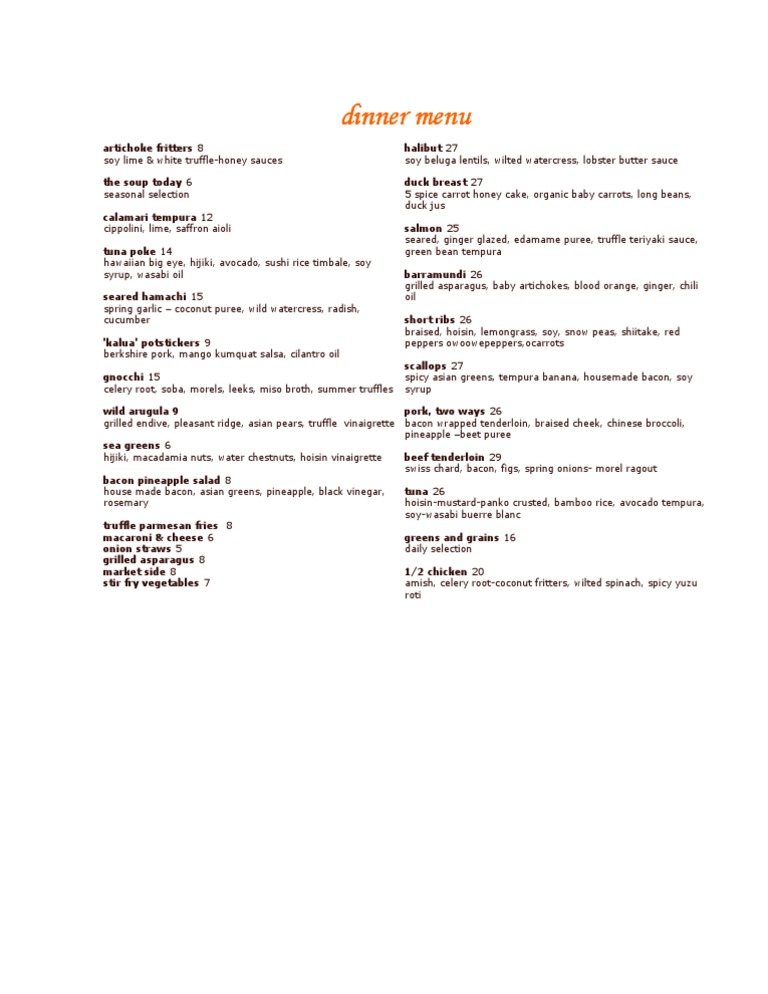 dinner menu

artichoke fritters 8
soy lime & white truffle-honey sauces

the soup today 6
seasonal selection

calamari tempura 12
cippolini, lime, saffron aioli

tuna poke 14
hawaiian big eye, hijiki, avocado, sushi rice timbale, soy syrup, wasabi oil

seared hamachi 15
spring garlic – coconut puree, wild watercress, radish, cucumber

'kalua' potstickers 9
berkshire pork, mango kumquat salsa, cilantro oil

gnocchi 15
celery root, soba, morels, leeks, miso broth, summer truffles

wild arugula 9
grilled endive, pleasant ridge, asian pears, truffle vinaigrette

sea greens 6
hijiki, macadamia nuts, water chestnuts, hoisin vinaigrette

bacon pineapple salad 8
house made bacon, asian greens, pineapple, black vinegar, rosemary

truffle parmesan fries 8
macaroni & cheese 6
onion straws 5
grilled asparagus 8
market side 8
stir fry vegetables 7

halibut 27
soy beluga lentils, wilted watercress, lobster butter sauce

duck breast 27
5 spice carrot honey cake, organic baby carrots, long beans, duck jus

salmon 25
seared, ginger glazed, edamame puree, truffle teriyaki sauce, green bean tempura

barramundi 26
grilled asparagus, baby artichokes, blood orange, ginger, chili oil

short ribs 26
braised, hoisin, lemongrass, soy, snow peas, shiitake, red peppers owoowepeppers,ocarrots

scallops 27
spicy asian greens, tempura banana, housemade bacon, soy syrup

pork, two ways 26
bacon wrapped tenderloin, braised cheek, chinese broccoli, pineapple –beet puree

beef tenderloin 29
swiss chard, bacon, figs, spring onions- morel ragout

tuna 26
hoisin-mustard-panko crusted, bamboo rice, avocado tempura, soy-wasabi buerre blanc

greens and grains 16
daily selection

1/2 chicken 20
amish, celery root-coconut fritters, wilted spinach, spicy yuzu roti